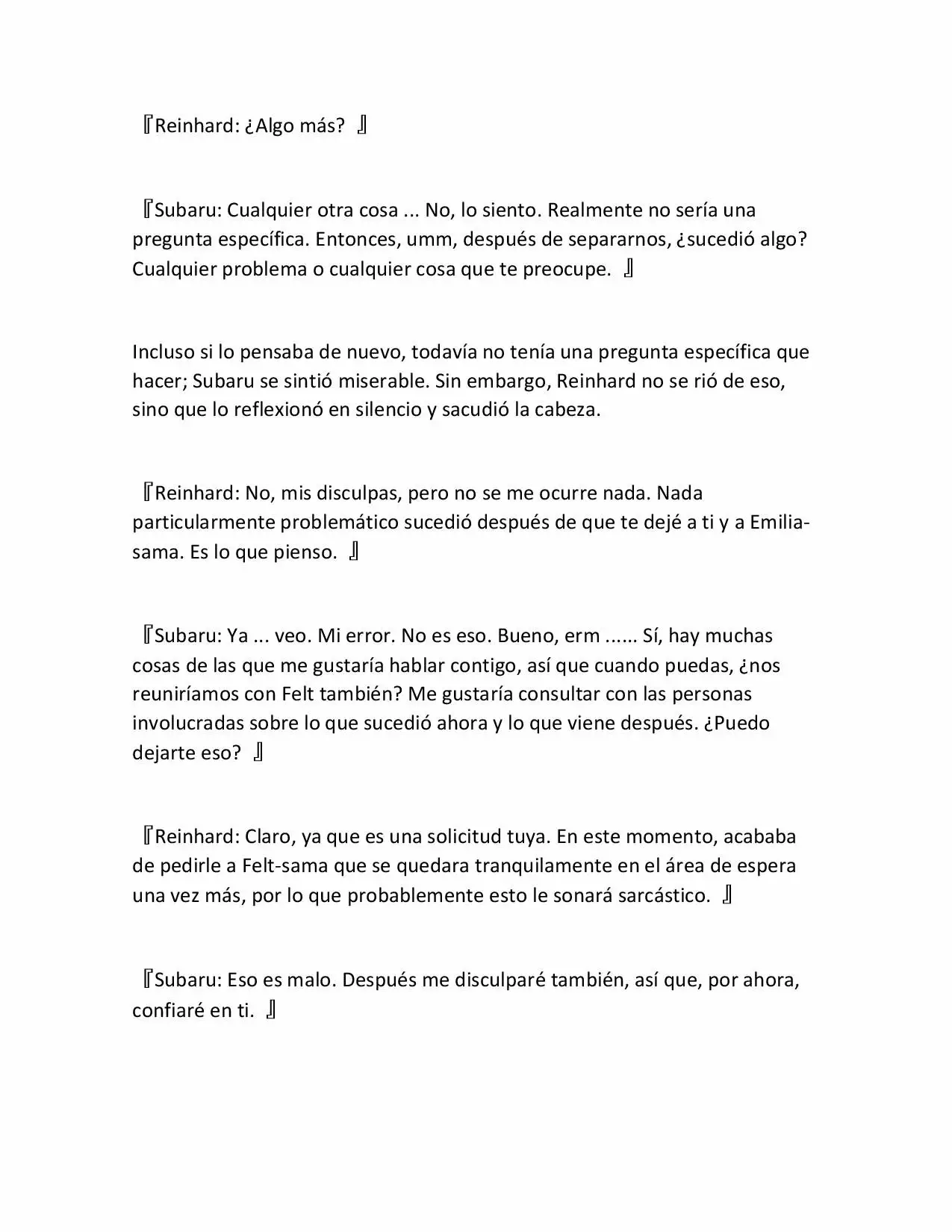 『Reinhard: ¿Algo más? 』

『Subaru: Cualquier otra cosa ... No, lo siento. Realmente no sería una pregunta específica. Entonces, umm, después de separarnos, ¿sucedió algo? Cualquier problema o cualquier cosa que te preocupe. 』

Incluso si lo pensaba de nuevo, todavía no tenía una pregunta específica que hacer; Subaru se sintió miserable. Sin embargo, Reinhard no se rió de eso, sino que lo reflexionó en silencio y sacudió la cabeza.

『Reinhard: No, mis disculpas, pero no se me ocurre nada. Nada particularmente problemático sucedió después de que te dejé a ti y a Emilia-sama. Es lo que pienso. 』

『Subaru: Ya ... veo. Mi error. No es eso. Bueno, erm ...... Sí, hay muchas cosas de las que me gustaría hablar contigo, así que cuando puedas, ¿nos reuniríamos con Felt también? Me gustaría consultar con las personas involucradas sobre lo que sucedió ahora y lo que viene después. ¿Puedo dejarte eso? 』

『Reinhard: Claro, ya que es una solicitud tuya. En este momento, acababa de pedirle a Felt-sama que se quedara tranquilamente en el área de espera una vez más, por lo que probablemente esto le sonará sarcástico. 』

『Subaru: Eso es malo. Después me disculparé también, así que, por ahora, confiaré en ti. 』